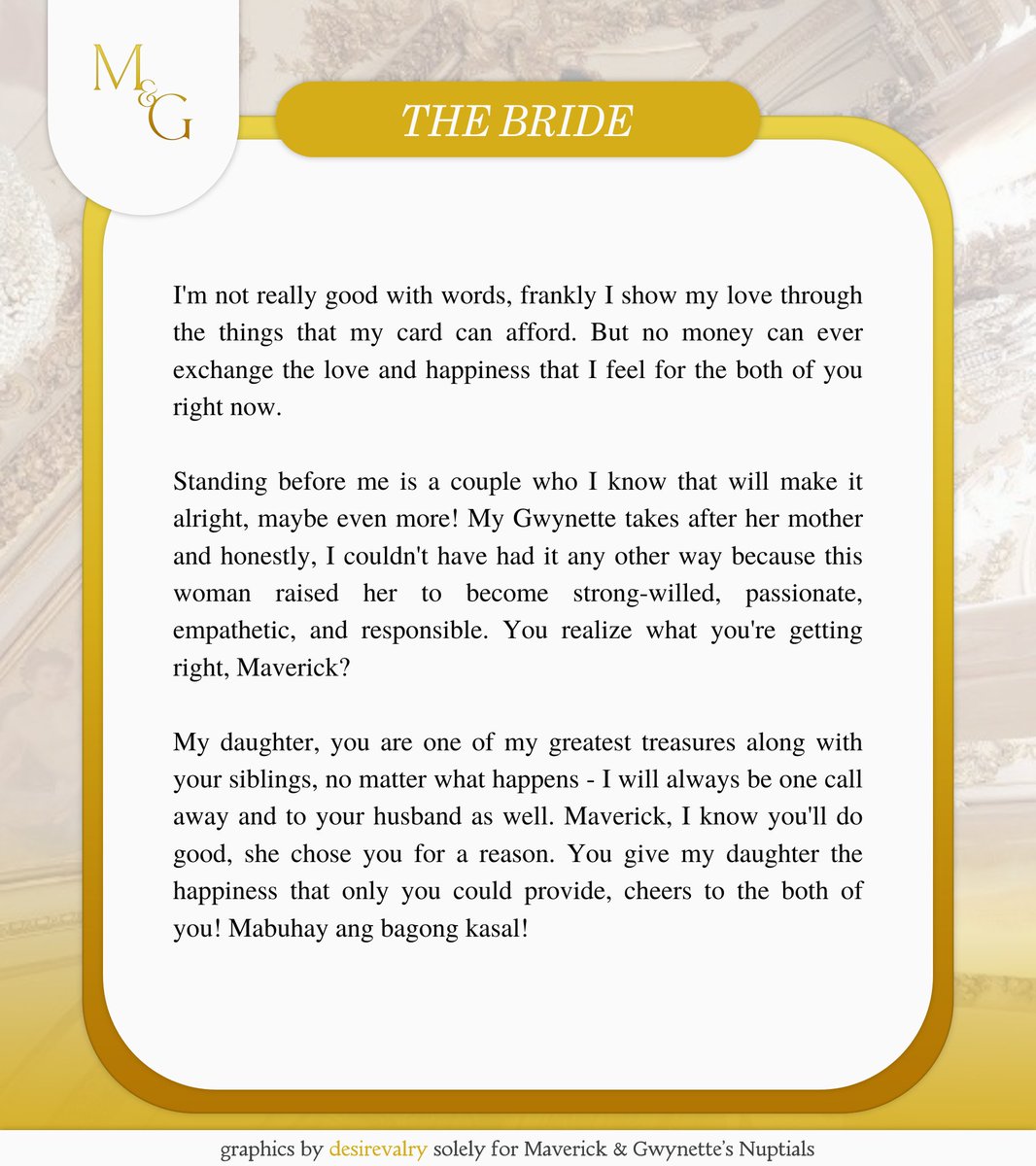 M&G

THE BRIDE

I'm not really good with words, frankly I show my love through the things that my card can afford. But no money can ever exchange the love and happiness that I feel for the both of you right now.

Standing before me is a couple who I know that will make it alright, maybe even more! My Gwynette takes after her mother and honestly, I couldn't have had it any other way because this woman raised her to become strong-willed, passionate, empathetic, and responsible. You realize what you're getting right, Maverick?

My daughter, you are one of my greatest treasures along with your siblings, no matter what happens - I will always be one call away and to your husband as well. Maverick, I know you'll do good, she chose you for a reason. You give my daughter the happiness that only you could provide, cheers to the both of you! Mabuhay ang bagong kasal!

graphics by desirevalry solely for Maverick & Gwynette's Nuptials